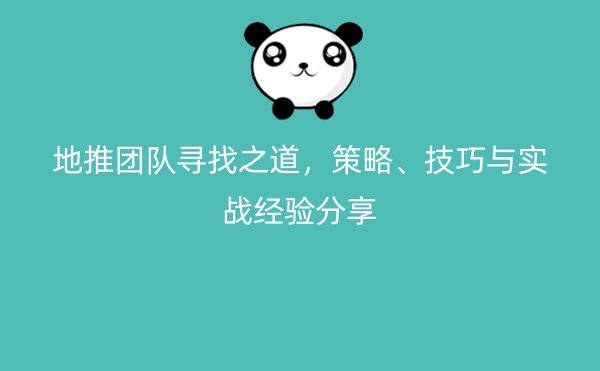 地推团队寻找之道，策略、技巧与实战经验分享